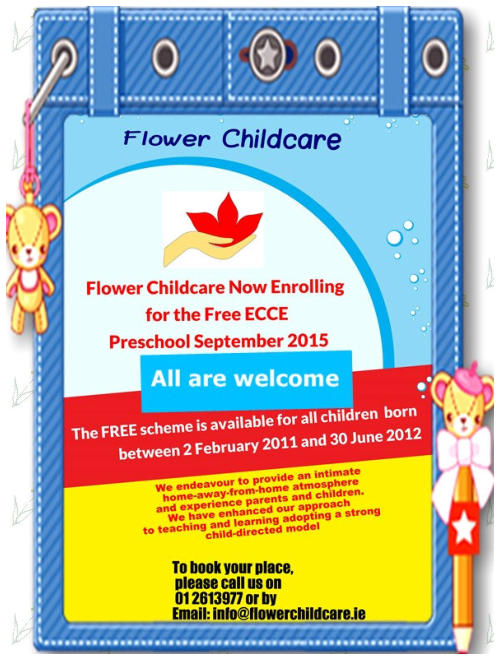 Flower Childcare

Flower Childcare Now Enrolling for the Free ECCE Preschool September 2015

All are welcome

The FREE scheme is available for all children born between 2 February 2011 and 30 June 2012

We endeavour to provide an intimate home-away-from-home atmosphere and experience parents and children. We have enhanced our approach to teaching and learning adopting a strong child-directed model

To book your place, please call us on 01 2613977 or by Email: info@flowerchildcare.ie